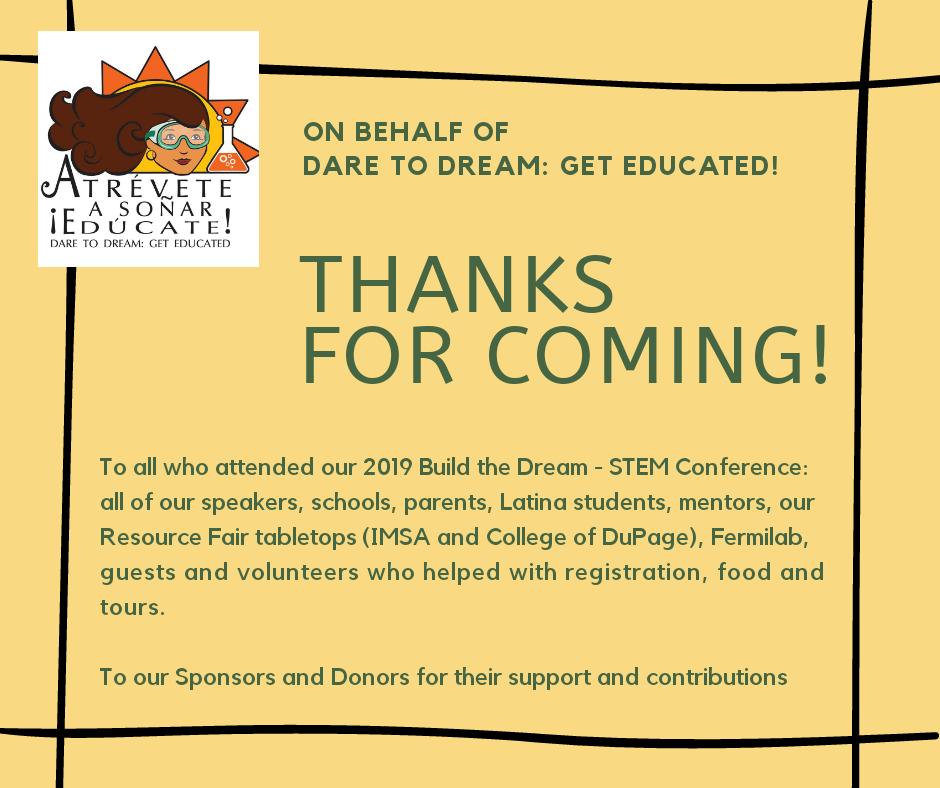 ATRÉVETE A SOÑAR ¡EDÚCATE!
DARE TO DREAM: GET EDUCATED

ON BEHALF OF
DARE TO DREAM: GET EDUCATED!

THANKS FOR COMING!

To all who attended our 2019 Build the Dream - STEM Conference: all of our speakers, schools, parents, Latina students, mentors, our Resource Fair tabletops (IMSA and College of DuPage), Fermilab, guests and volunteers who helped with registration, food and tours.

To our Sponsors and Donors for their support and contributions